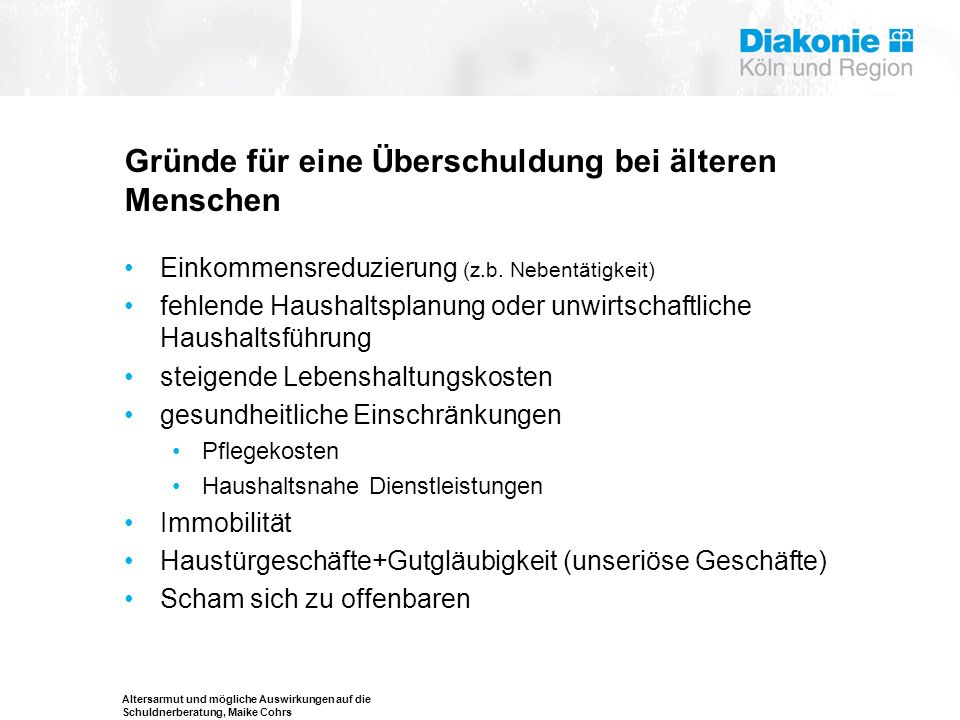 Diakonie
Köln und Region

Gründe für eine Überschuldung bei älteren Menschen

• Einkommensreduzierung (z.b. Nebentätigkeit)
• fehlende Haushaltsplanung oder unwirtschaftliche Haushaltsführung
• steigende Lebenshaltungskosten
• gesundheitliche Einschränkungen
  • Pflegekosten
  • Haushaltsnahe Dienstleistungen
• Immobilität
• Haustürgeschäfte+Gutgläubigkeit (unseriöse Geschäfte)
• Scham sich zu offenbaren

Altersarmut und mögliche Auswirkungen auf die Schuldnerberatung, Maike Cohrs